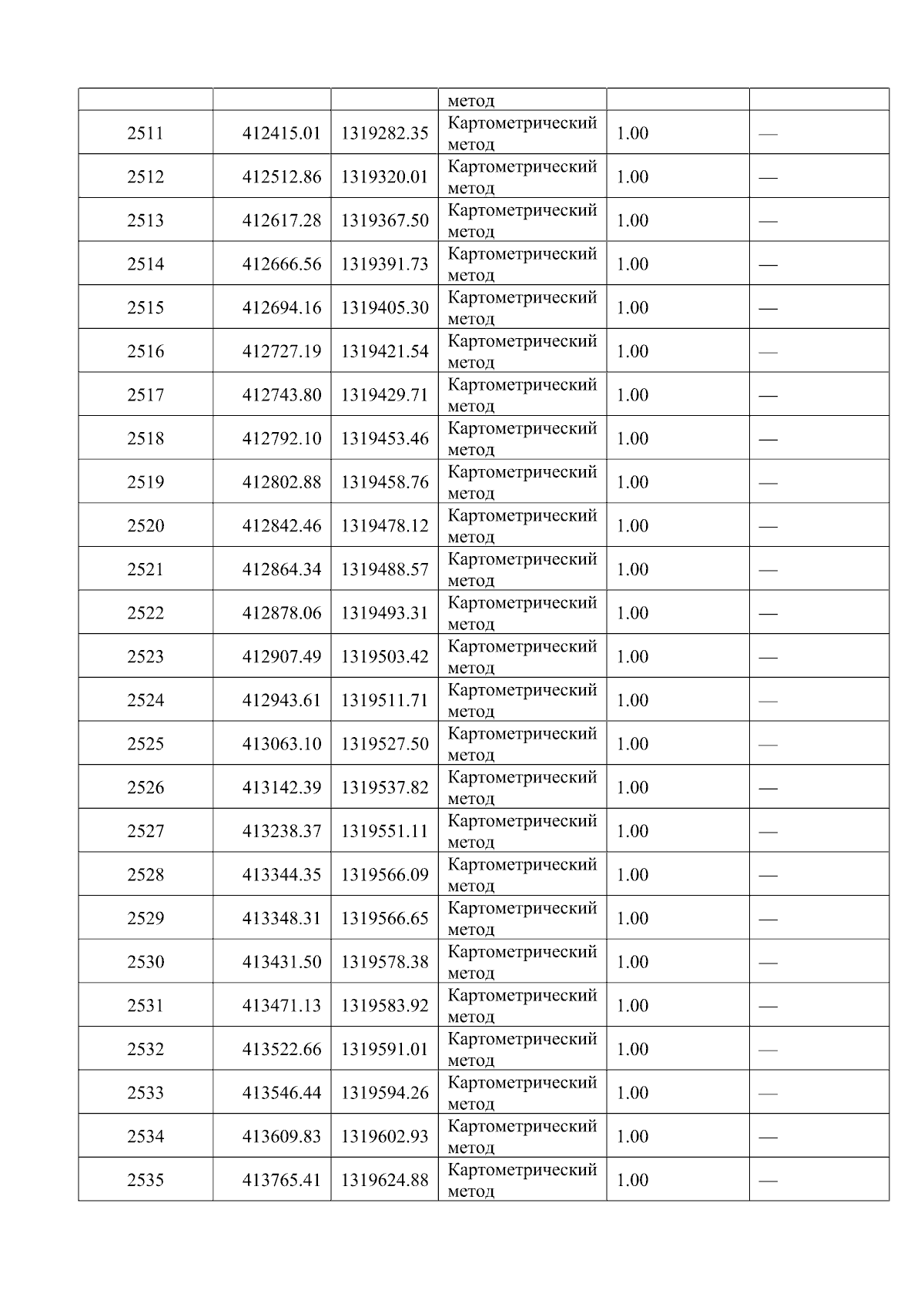 |  |  |  | метод |  |  |
|---|---|---|---|---|---|
| 2511 | 412415.01 | 1319282.35 | Картометрический метод | 1.00 | — |
| 2512 | 412512.86 | 1319320.01 | Картометрический метод | 1.00 | — |
| 2513 | 412617.28 | 1319367.50 | Картометрический метод | 1.00 | — |
| 2514 | 412666.56 | 1319391.73 | Картометрический метод | 1.00 | — |
| 2515 | 412694.16 | 1319405.30 | Картометрический метод | 1.00 | — |
| 2516 | 412727.19 | 1319421.54 | Картометрический метод | 1.00 | — |
| 2517 | 412743.80 | 1319429.71 | Картометрический метод | 1.00 | — |
| 2518 | 412792.10 | 1319453.46 | Картометрический метод | 1.00 | — |
| 2519 | 412802.88 | 1319458.76 | Картометрический метод | 1.00 | — |
| 2520 | 412842.46 | 1319478.12 | Картометрический метод | 1.00 | — |
| 2521 | 412864.34 | 1319488.57 | Картометрический метод | 1.00 | — |
| 2522 | 412878.06 | 1319493.31 | Картометрический метод | 1.00 | — |
| 2523 | 412907.49 | 1319503.42 | Картометрический метод | 1.00 | — |
| 2524 | 412943.61 | 1319511.71 | Картометрический метод | 1.00 | — |
| 2525 | 413063.10 | 1319527.50 | Картометрический метод | 1.00 | — |
| 2526 | 413142.39 | 1319537.82 | Картометрический метод | 1.00 | — |
| 2527 | 413238.37 | 1319551.11 | Картометрический метод | 1.00 | — |
| 2528 | 413344.35 | 1319566.09 | Картометрический метод | 1.00 | — |
| 2529 | 413348.31 | 1319566.65 | Картометрический метод | 1.00 | — |
| 2530 | 413431.50 | 1319578.38 | Картометрический метод | 1.00 | — |
| 2531 | 413471.13 | 1319583.92 | Картометрический метод | 1.00 | — |
| 2532 | 413522.66 | 1319591.01 | Картометрический метод | 1.00 | — |
| 2533 | 413546.44 | 1319594.26 | Картометрический метод | 1.00 | — |
| 2534 | 413609.83 | 1319602.93 | Картометрический метод | 1.00 | — |
| 2535 | 413765.41 | 1319624.88 | Картометрический метод | 1.00 | — |